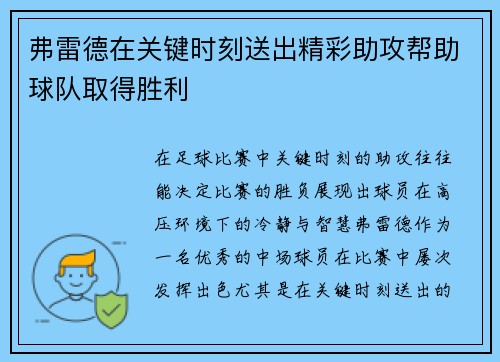 弗雷德在关键时刻送出精彩助攻帮助球队取得胜利

在足球比赛中关键时刻的助攻往往能决定比赛的胜负展现出球员在高压环境下的冷静与智慧弗雷德作为一名优秀的中场球员在比赛中屡次发挥出色尤其是在关键时刻送出的